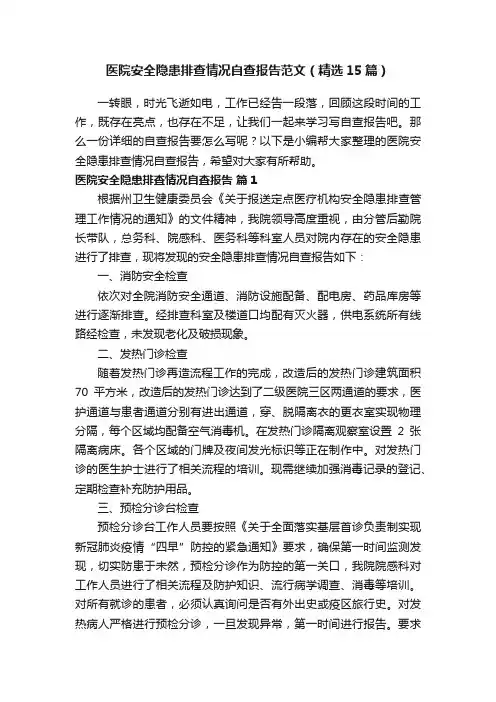 医院安全隐患排查情况自查报告范文（精选15篇）

一转眼，时光飞逝如电，工作已经告一段落，回顾这段时间的工作，既存在亮点，也存在不足，让我们一起来学习写自查报告吧。那么一份详细的自查报告要怎么写呢？以下是小编帮大家整理的医院安全隐患排查情况自查报告，希望对大家有所帮助。

医院安全隐患排查情况自查报告 篇1

根据州卫生健康委员会《关于报送定点医疗机构安全隐患排查管理工作情况的通知》的文件精神，我院领导高度重视，由分管后勤院长带队，总务科、院感科、医务科等科室人员对院内存在的安全隐患进行了排查，现将发现的安全隐患排查情况自查报告如下：

一、消防安全检查

依次对全院消防安全通道、消防设施配备、配电房、药品库房等进行逐渐排查。经排查科室及楼道口均配有灭火器，供电系统所有线路经检查，未发现老化及破损现象。

二、发热门诊检查

随着发热门诊再造流程工作的完成，改造后的发热门诊建筑面积70 平方米，改造后的发热门诊达到了二级医院三区两通道的要求，医护通道与患者通道分别有进出通道，穿、脱隔离衣的更衣室实现物理分隔，每个区域均配备空气消毒机。在发热门诊隔离观察室设置 2 张隔离病床。各个区域的门牌及夜间发光标识等正在制作中。对发热门诊的医生护士进行了相关流程的培训。现需继续加强消毒记录的登记、定期检查补充防护用品。

三、预检分诊台检查

预检分诊台工作人员要按照《关于全面落实基层首诊负责制实现新冠肺炎疫情“四早”防控的紧急通知》要求，确保第一时间监测发现，切实防患于未然，预检分诊作为防控的第一关口，我院院感科对工作人员进行了相关流程及防护知识、流行病学调查、消毒等培训。对所有就诊的患者，必须认真询问是否有外出史或疫区旅行史。对发热病人严格进行预检分诊，一旦发现异常，第一时间进行报告。要求